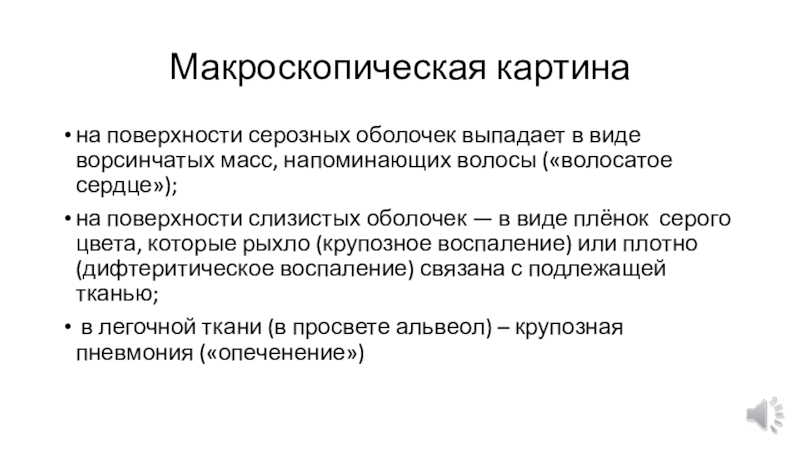 Макроскопическая картина

• на поверхности серозных оболочек выпадает в виде ворсинчатых масс, напоминающих волосы («волосатое сердце»);
• на поверхности слизистых оболочек — в виде плёнок серого цвета, которые рыхло (крупозное воспаление) или плотно (дифтеритическое воспаление) связана с подлежащей тканью;
• в легочной ткани (в просвете альвеол) – крупозная пневмония («опеченение»)